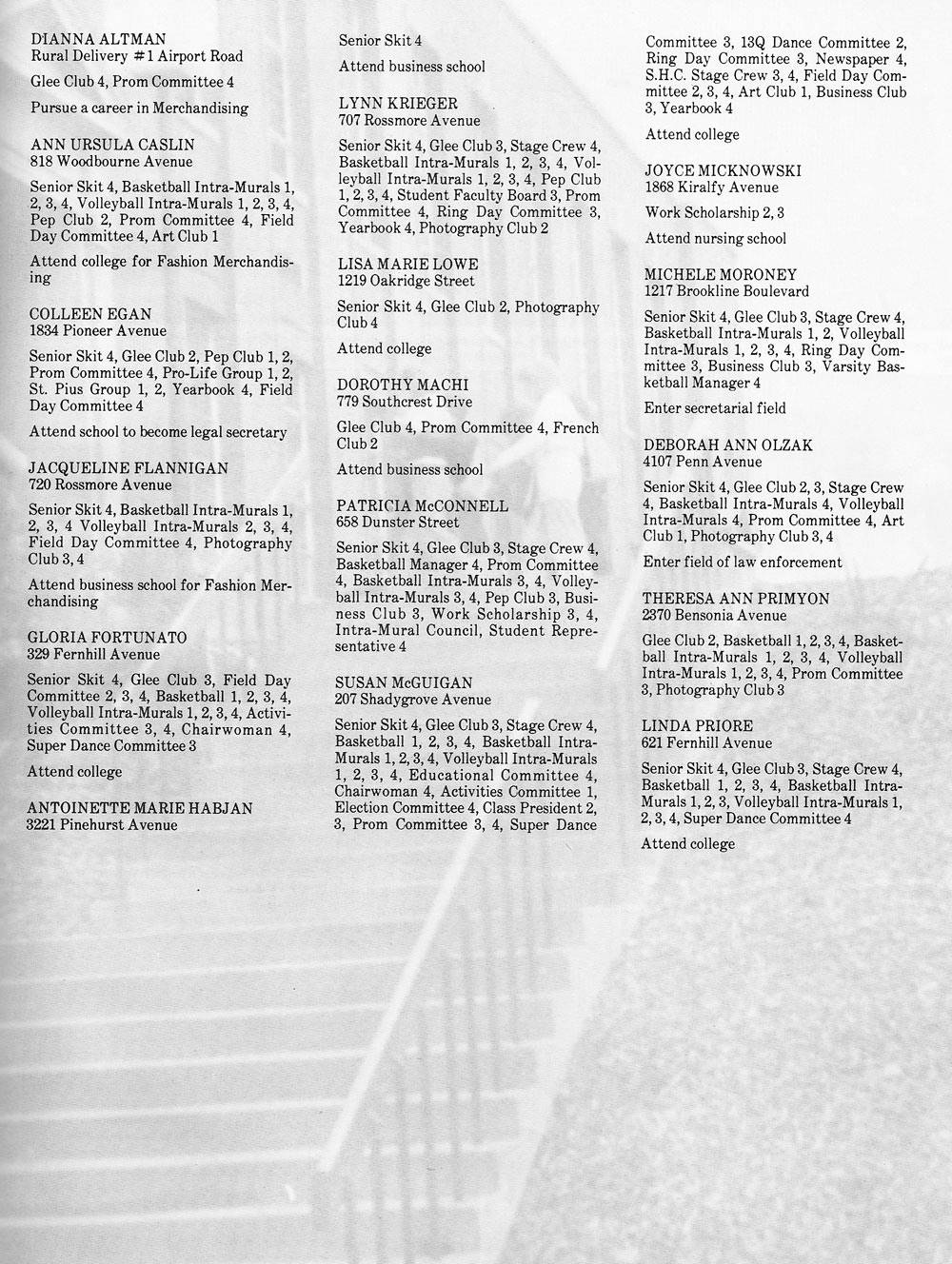 DIANNA ALTMAN
Rural Delivery #1 Airport Road

Glee Club 4, Prom Committee 4

Pursue a career in Merchandising

ANN URSULA CASLIN
818 Woodbourne Avenue

Senior Skit 4, Basketball Intra-Murals 1, 2, 3, 4, Volleyball Intra-Murals 1, 2, 3, 4, Pep Club 2, Prom Committee 4, Field Day Committee 4, Art Club 1

Attend college for Fashion Merchandising

COLLEEN EGAN
1834 Pioneer Avenue

Senior Skit 4, Glee Club 2, Pep Club 1, 2, Prom Committee 4, Pro-Life Group 1, 2, St. Pius Group 1, 2, Yearbook 4, Field Day Committee 4

Attend school to become legal secretary

JACQUELINE FLANNIGAN
720 Rossmore Avenue

Senior Skit 4, Basketball Intra-Murals 1, 2, 3, 4 Volleyball Intra-Murals 2, 3, 4, Field Day Committee 4, Photography Club 3, 4

Attend business school for Fashion Merchandising

GLORIA FORTUNATO
329 Fernhill Avenue

Senior Skit 4, Glee Club 3, Field Day Committee 2, 3, 4, Basketball 1, 2, 3, 4, Volleyball Intra-Murals 1, 2, 3, 4, Activities Committee 3, 4, Chairwoman 4, Super Dance Committee 3

Attend college

ANTOINETTE MARIE HABJAN
3221 Pinehurst Avenue

Senior Skit 4

Attend business school

LYNN KRIEGER
707 Rossmore Avenue

Senior Skit 4, Glee Club 3, Stage Crew 4, Basketball Intra-Murals 1, 2, 3, 4, Volleyball Intra-Murals 1, 2, 3, 4, Pep Club 1, 2, 3, 4, Student Faculty Board 3, Prom Committee 4, Ring Day Committee 3, Yearbook 4, Photography Club 2

LISA MARIE LOWE
1219 Oakridge Street

Senior Skit 4, Glee Club 2, Photography Club 4

Attend college

DOROTHY MACHI
779 Southcrest Drive

Glee Club 4, Prom Committee 4, French Club 2

Attend business school

PATRICIA McCONNELL
658 Dunster Street

Senior Skit 4, Glee Club 3, Stage Crew 4, Basketball Manager 4, Prom Committee 4, Basketball Intra-Murals 3, 4, Volleyball Intra-Murals 3, 4, Pep Club 3, Business Club 3, Work Scholarship 3, 4, Intra-Mural Council, Student Representative 4

SUSAN McGUIGAN
207 Shadygrove Avenue

Senior Skit 4, Glee Club 3, Stage Crew 4, Basketball 1, 2, 3, 4, Basketball Intra-Murals 1, 2, 3, 4, Volleyball Intra-Murals 1, 2, 3, 4, Educational Committee 4, Chairwoman 4, Activities Committee 1, Election Committee 4, Class President 2, 3, Prom Committee 3, 4, Super Dance Committee 3, 13Q Dance Committee 2, Ring Day Committee 3, Newspaper 4, S.H.C. Stage Crew 3, 4, Field Day Committee 2, 3, 4, Art Club 1, Business Club 3, Yearbook 4

Attend college

JOYCE MICKNOWSKI
1868 Kiralfy Avenue

Work Scholarship 2, 3

Attend nursing school

MICHELE MORONEY
1217 Brookline Boulevard

Senior Skit 4, Glee Club 3, Stage Crew 4, Basketball Intra-Murals 1, 2, Volleyball Intra-Murals 1, 2, 3, 4, Ring Day Committee 3, Business Club 3, Varsity Basketball Manager 4

Enter secretarial field

DEBORAH ANN OLZAK
4107 Penn Avenue

Senior Skit 4, Glee Club 2, 3, Stage Crew 4, Basketball Intra-Murals 4, Volleyball Intra-Murals 4, Prom Committee 4, Art Club 1, Photography Club 3, 4

Enter field of law enforcement

THERESA ANN PRIMYON
2370 Bensonia Avenue

Glee Club 2, Basketball 1, 2, 3, 4, Basketball Intra-Murals 1, 2, 3, 4, Volleyball Intra-Murals 1, 2, 3, 4, Prom Committee 3, Photography Club 3

LINDA PRIORE
621 Fernhill Avenue

Senior Skit 4, Glee Club 3, Stage Crew 4, Basketball 1, 2, 3, 4, Basketball Intra-Murals 1, 2, 3, Volleyball Intra-Murals 1, 2, 3, 4, Super Dance Committee 4

Attend college